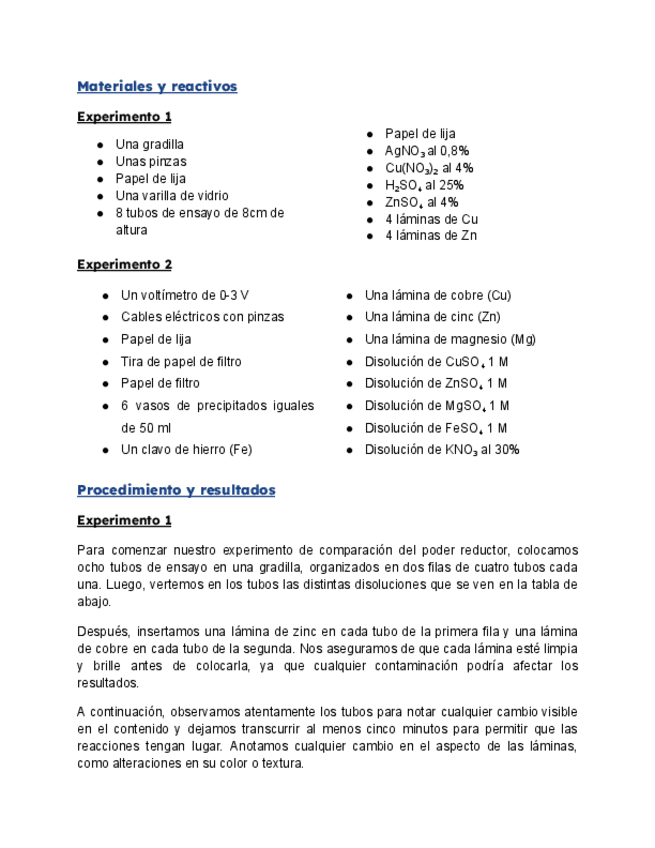 Materiales y reactivos

Experimento 1

- Una gradilla
- Unas pinzas
- Papel de lija
- Una varilla de vidrio
- 8 tubos de ensayo de 8cm de altura

- Papel de lija
- $AgNO_3$ al 0,8%
- $Cu(NO_3)_2$ al 4%
- $H_2SO_4$ al 25%
- $ZnSO_4$ al 4%
- 4 láminas de Cu
- 4 láminas de Zn

Experimento 2

- Un voltímetro de 0-3 V
- Cables eléctricos con pinzas
- Papel de lija
- Tira de papel de filtro
- Papel de filtro
- 6 vasos de precipitados iguales de 50 ml
- Un clavo de hierro (Fe)

- Una lámina de cobre (Cu)
- Una lámina de cinc (Zn)
- Una lámina de magnesio (Mg)
- Disolución de $CuSO_4$ 1 M
- Disolución de $ZnSO_4$ 1 M
- Disolución de $MgSO_4$ 1 M
- Disolución de $FeSO_4$ 1 M
- Disolución de $KNO_3$ al 30%

Procedimiento y resultados

Experimento 1

Para comenzar nuestro experimento de comparación del poder reductor, colocamos ocho tubos de ensayo en una gradilla, organizados en dos filas de cuatro tubos cada una. Luego, vertemos en los tubos las distintas disoluciones que se ven en la tabla de abajo.

Después, insertamos una lámina de zinc en cada tubo de la primera fila y una lámina de cobre en cada tubo de la segunda. Nos aseguramos de que cada lámina esté limpia y brille antes de colocarla, ya que cualquier contaminación podría afectar los resultados.

A continuación, observamos atentamente los tubos para notar cualquier cambio visible en el contenido y dejamos transcurrir al menos cinco minutos para permitir que las reacciones tengan lugar. Anotamos cualquier cambio en el aspecto de las láminas, como alteraciones en su color o textura.